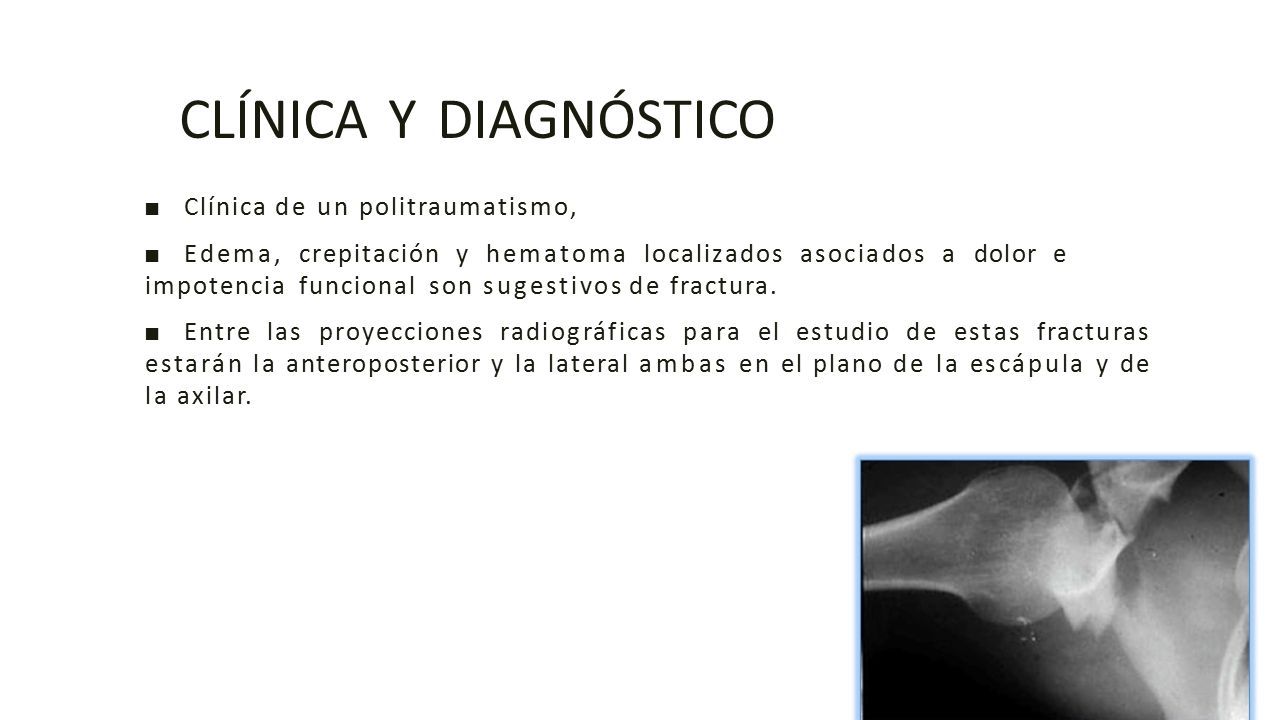 CLÍNICA Y DIAGNÓSTICO

■ Clínica de un politraumatismo,

■ Edema, crepitación y hematoma localizados asociados a dolor e impotencia funcional son sugestivos de fractura.

■ Entre las proyecciones radiográficas para el estudio de estas fracturas estarán la anteroposterior y la lateral ambas en el plano de la escápula y de la axilar.